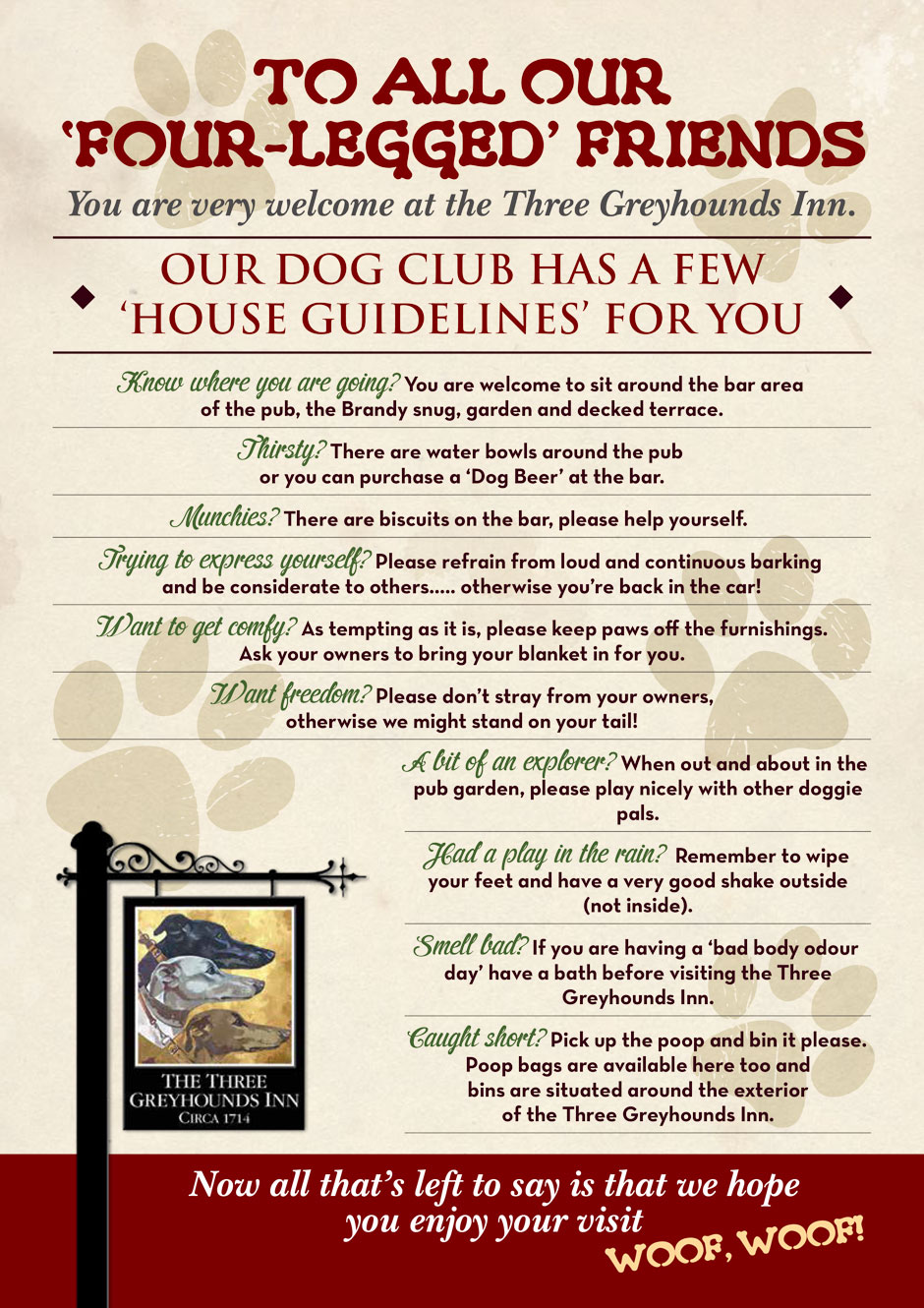 TO ALL OUR 'FOUR-LEGGED' FRIENDS

You are very welcome at the Three Greyhounds Inn.

OUR DOG CLUB HAS A FEW 'HOUSE GUIDELINES' FOR YOU

Know where you are going? You are welcome to sit around the bar area of the pub, the Brandy snug, garden and decked terrace.

Thirsty? There are water bowls around the pub or you can purchase a 'Dog Beer' at the bar.

Munchies? There are biscuits on the bar, please help yourself.

Trying to express yourself? Please refrain from loud and continuous barking and be considerate to others..... otherwise you're back in the car!

Want to get comfy? As tempting as it is, please keep paws off the furnishings. Ask your owners to bring your blanket in for you.

Want freedom? Please don't stray from your owners, otherwise we might stand on your tail!

A bit of an explorer? When out and about in the pub garden, please play nicely with other doggie pals.

Had a play in the rain? Remember to wipe your feet and have a very good shake outside (not inside).

Smell bad? If you are having a 'bad body odour day' have a bath before visiting the Three Greyhounds Inn.

Caught short? Pick up the poop and bin it please. Poop bags are available here too and bins are situated around the exterior of the Three Greyhounds Inn.

THE THREE GREYHOUNDS INN
CIRCA 1714

Now all that's left to say is that we hope you enjoy your visit

WOOF, WOOF!